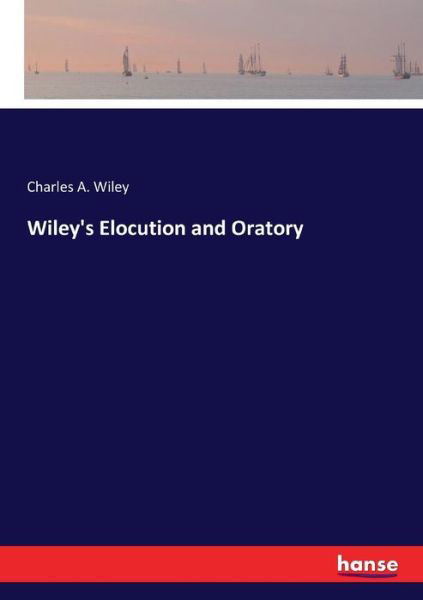 Charles A. Wiley

Wiley's Elocution and Oratory

hanse